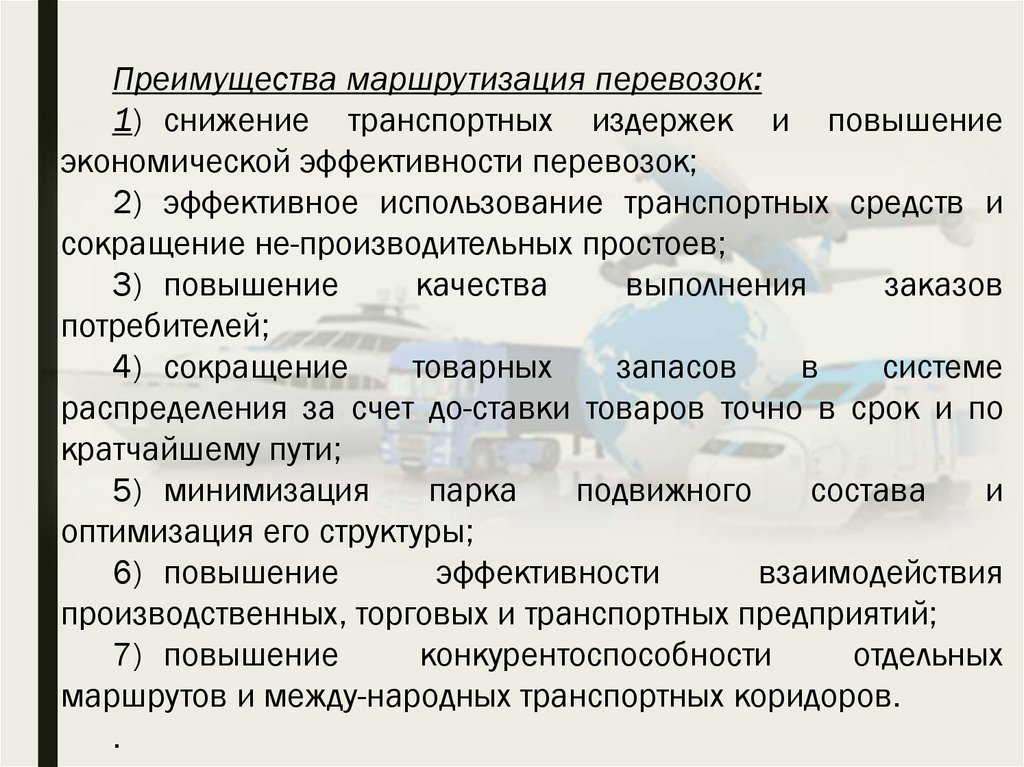 Преимущества маршрутизация перевозок:

1) снижение транспортных издержек и повышение экономической эффективности перевозок;

2) эффективное использование транспортных средств и сокращение не-производительных простоев;

3) повышение качества выполнения заказов потребителей;

4) сокращение товарных запасов в системе распределения за счет до-ставки товаров точно в срок и по кратчайшему пути;

5) минимизация парка подвижного состава и оптимизация его структуры;

6) повышение эффективности взаимодействия производственных, торговых и транспортных предприятий;

7) повышение конкурентоспособности отдельных маршрутов и между-народных транспортных коридоров.

.